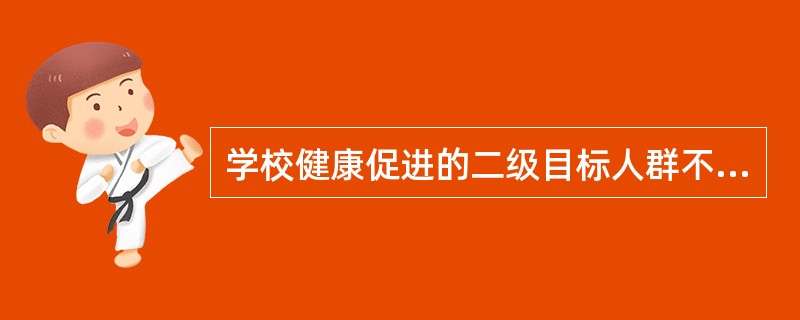 学校健康促进的二级目标人群不...